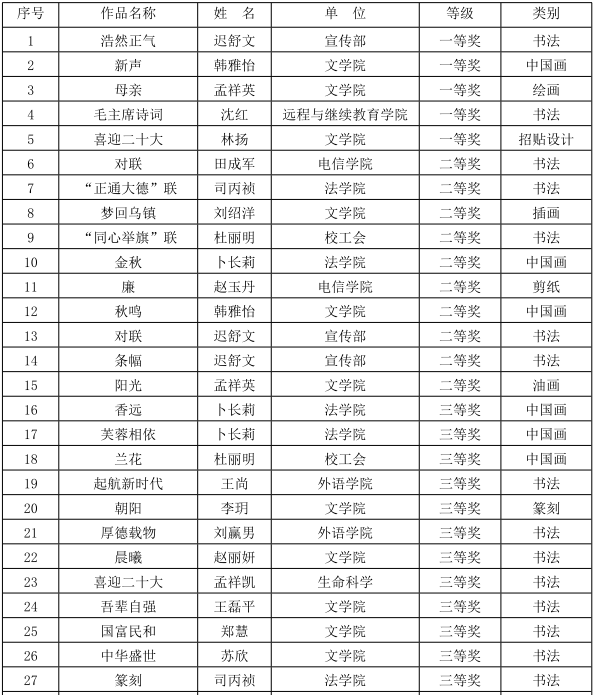 | 序号 | 作品名称 | 姓　名 | 单　位 | 等级 | 类别 |
|---|---|---|---|---|---|
| 1 | 浩然正气 | 迟舒文 | 宣传部 | 一等奖 | 书法 |
| 2 | 新声 | 韩雅怡 | 文学院 | 一等奖 | 中国画 |
| 3 | 母亲 | 孟祥英 | 文学院 | 一等奖 | 绘画 |
| 4 | 毛主席诗词 | 沈红 | 远程与继续教育学院 | 一等奖 | 书法 |
| 5 | 喜迎二十大 | 林扬 | 文学院 | 一等奖 | 招贴设计 |
| 6 | 对联 | 田成军 | 电信学院 | 二等奖 | 书法 |
| 7 | “正通大德”联 | 司丙祯 | 法学院 | 二等奖 | 书法 |
| 8 | 梦回乌镇 | 刘绍洋 | 文学院 | 二等奖 | 插画 |
| 9 | “同心举旗”联 | 杜丽明 | 校工会 | 二等奖 | 书法 |
| 10 | 金秋 | 卜长莉 | 法学院 | 二等奖 | 中国画 |
| 11 | 廉 | 赵玉丹 | 电信学院 | 二等奖 | 剪纸 |
| 12 | 秋鸣 | 韩雅怡 | 文学院 | 二等奖 | 中国画 |
| 13 | 对联 | 迟舒文 | 宣传部 | 二等奖 | 书法 |
| 14 | 条幅 | 迟舒文 | 宣传部 | 二等奖 | 书法 |
| 15 | 阳光 | 孟祥英 | 文学院 | 二等奖 | 油画 |
| 16 | 香远 | 卜长莉 | 法学院 | 三等奖 | 中国画 |
| 17 | 芙蓉相依 | 卜长莉 | 法学院 | 三等奖 | 中国画 |
| 18 | 兰花 | 杜丽明 | 校工会 | 三等奖 | 中国画 |
| 19 | 起航新时代 | 王尚 | 外语学院 | 三等奖 | 书法 |
| 20 | 朝阳 | 李玥 | 文学院 | 三等奖 | 篆刻 |
| 21 | 厚德载物 | 刘赢男 | 外语学院 | 三等奖 | 书法 |
| 22 | 晨曦 | 赵丽妍 | 文学院 | 三等奖 | 书法 |
| 23 | 喜迎二十大 | 孟祥凯 | 生命科学 | 三等奖 | 书法 |
| 24 | 吾辈自强 | 王磊平 | 文学院 | 三等奖 | 书法 |
| 25 | 国富民和 | 郑慧 | 文学院 | 三等奖 | 书法 |
| 26 | 中华盛世 | 苏欣 | 文学院 | 三等奖 | 书法 |
| 27 | 篆刻 | 司丙祯 | 法学院 | 三等奖 | 书法 |